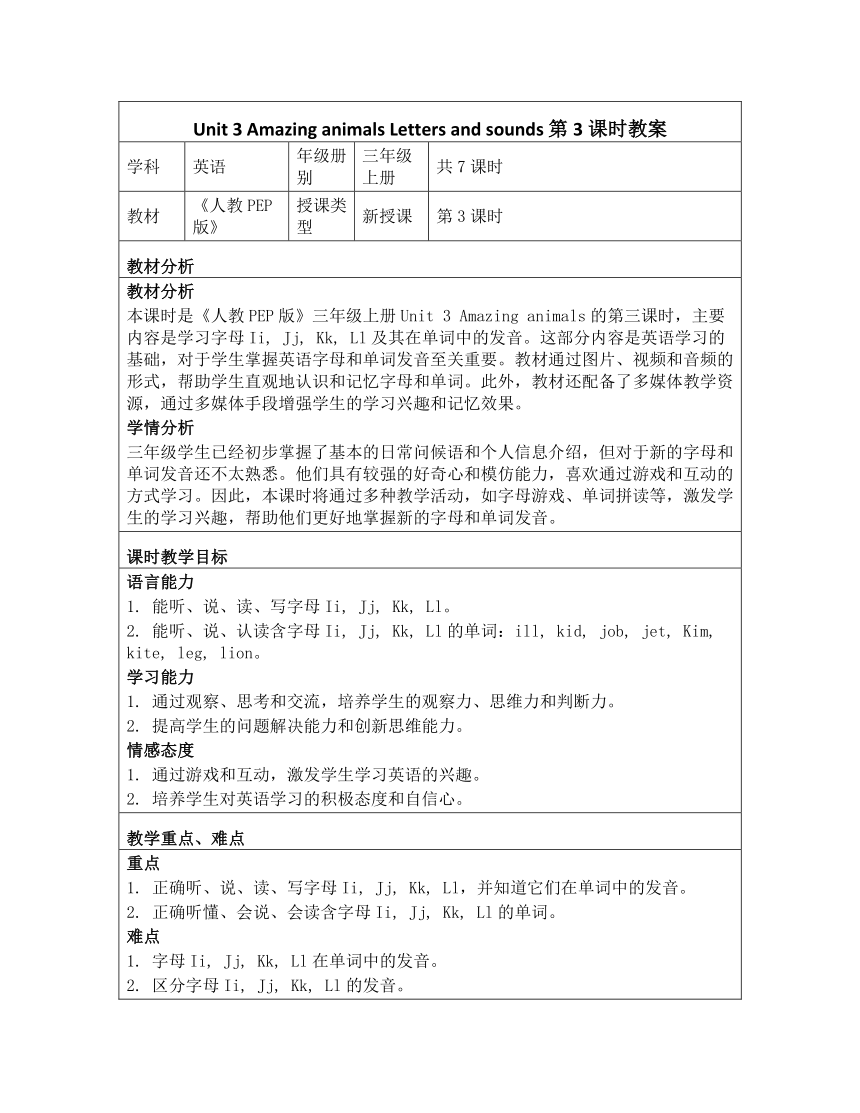 Unit 3 Amazing animals Letters and sounds 第 3 课时教案

| 学科 | 英语 | 年级册别 | 三年级上册 | 共 7 课时 |
|---|---|---|---|---|
| 教材 | 《人教 PEP 版》 | 授课类型 | 新授课 | 第 3 课时 |

教材分析

教材分析
本课时是《人教 PEP 版》三年级上册 Unit 3 Amazing animals 的第三课时，主要内容是学习字母 Ii, Jj, Kk, Ll 及其在单词中的发音。这部分内容是英语学习的基础，对于学生掌握英语字母和单词发音至关重要。教材通过图片、视频和音频的形式，帮助学生直观地认识和记忆字母和单词。此外，教材还配备了多媒体教学资源，通过多媒体手段增强学生的学习兴趣和记忆效果。

学情分析
三年级学生已经初步掌握了基本的日常问候语和个人信息介绍，但对于新的字母和单词发音还不太熟悉。他们具有较强的好奇心和模仿能力，喜欢通过游戏和互动的方式学习。因此，本课时将通过多种教学活动，如字母游戏、单词拼读等，激发学生的学习兴趣，帮助他们更好地掌握新的字母和单词发音。

课时教学目标

语言能力
1. 能听、说、读、写字母 Ii, Jj, Kk, Ll。
2. 能听、说、认读含字母 Ii, Jj, Kk, Ll 的单词：ill, kid, job, jet, Kim, kite, leg, lion。

学习能力
1. 通过观察、思考和交流，培养学生的观察力、思维力和判断力。
2. 提高学生的问题解决能力和创新思维能力。

情感态度
1. 通过游戏和互动，激发学生学习英语的兴趣。
2. 培养学生对英语学习的积极态度和自信心。

教学重点、难点

重点
1. 正确听、说、读、写字母 Ii, Jj, Kk, Ll，并知道它们在单词中的发音。
2. 正确听懂、会说、会读含字母 Ii, Jj, Kk, Ll 的单词。

难点
1. 字母 Ii, Jj, Kk, Ll 在单词中的发音。
2. 区分字母 Ii, Jj, Kk, Ll 的发音。